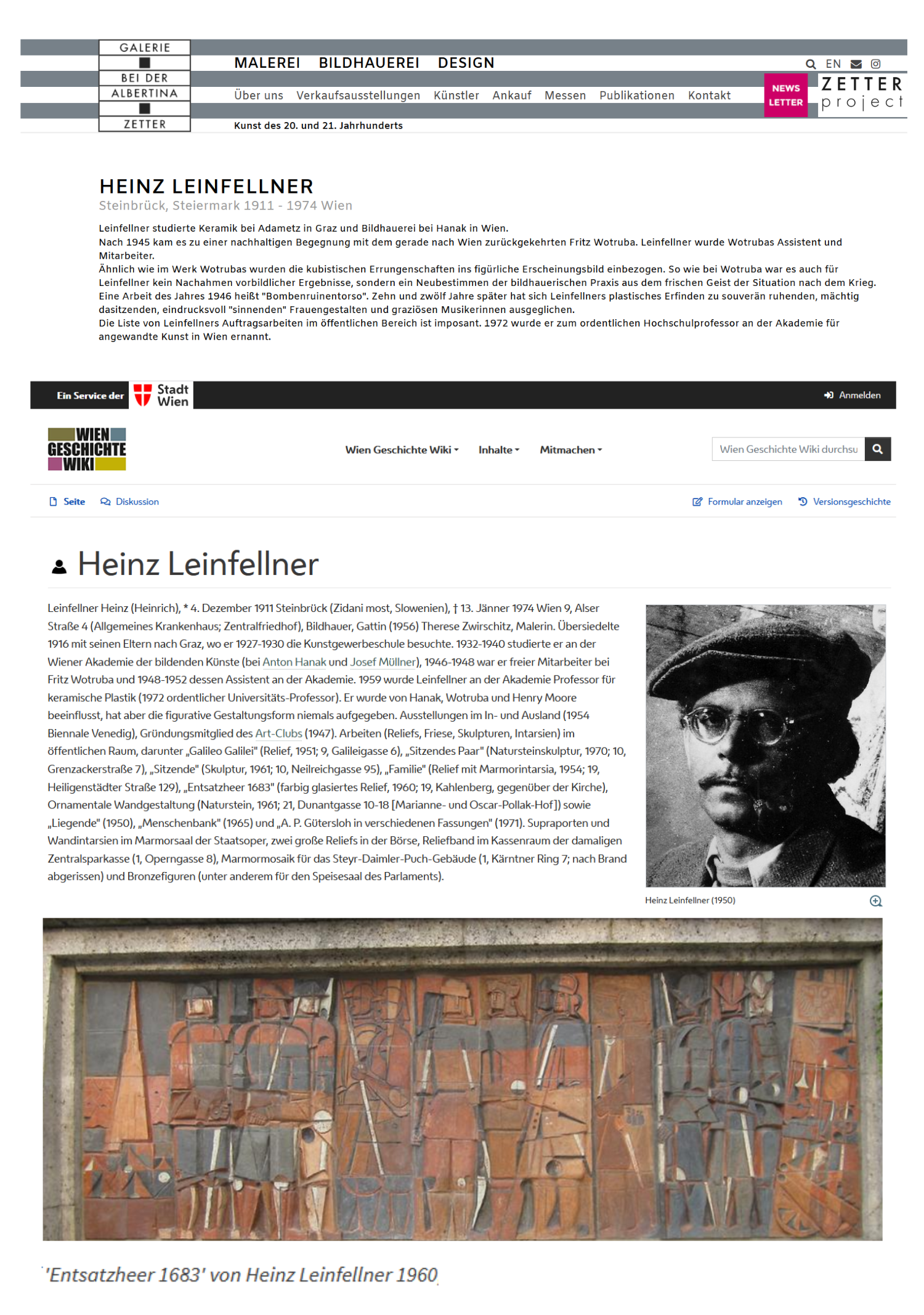 GALERIE
BEI DER
ALBERTINA
ZETTER

MALEREI BILDHAUEREI DESIGN

EN

Über uns Verkaufsausstellungen Künstler Ankauf Messen Publikationen Kontakt

NEWS LETTER

ZETTER project

Kunst des 20. und 21. Jahrhunderts

HEINZ LEINFELLNER
Steinbrück, Steiermark 1911 - 1974 Wien

Leinfellner studierte Keramik bei Adametz in Graz und Bildhauerei bei Hanak in Wien.
Nach 1945 kam es zu einer nachhaltigen Begegnung mit dem gerade nach Wien zurückgekehrten Fritz Wotruba. Leinfellner wurde Wotrubas Assistent und Mitarbeiter.
Ähnlich wie im Werk Wotrubas wurden die kubistischen Errungenschaften ins figürliche Erscheinungsbild einbezogen. So wie bei Wotruba war es auch für Leinfellner kein Nachahmen vorbildlicher Ergebnisse, sondern ein Neubestimmen der bildhauerischen Praxis aus dem frischen Geist der Situation nach dem Krieg.
Eine Arbeit des Jahres 1946 heißt "Bombenruinentorso". Zehn und zwölf Jahre später hat sich Leinfellners plastisches Erfinden zu souverän ruhenden, mächtig dasitzenden, eindrucksvoll "sinnenden" Frauengestalten und graziösen Musikerinnen ausgeglichen.
Die Liste von Leinfellners Auftragsarbeiten im öffentlichen Bereich ist imposant. 1972 wurde er zum ordentlichen Hochschulprofessor an der Akademie für angewandte Kunst in Wien ernannt.

Ein Service der Stadt Wien

Anmelden

WIEN GESCHICHTE WIKI

Wien Geschichte Wiki Inhalte Mitmachen

Wien Geschichte Wiki durchsu

Seite Diskussion

Formular anzeigen Versionsgeschichte

Heinz Leinfellner

Leinfellner Heinz (Heinrich), * 4. Dezember 1911 Steinbrück (Zidani most, Slowenien), † 13. Jänner 1974 Wien 9, Alser Straße 4 (Allgemeines Krankenhaus; Zentralfriedhof), Bildhauer, Gattin (1956) Therese Zwirschitz, Malerin. Übersiedelte 1916 mit seinen Eltern nach Graz, wo er 1927-1930 die Kunstgewerbeschule besuchte. 1932-1940 studierte er an der Wiener Akademie der bildenden Künste (bei Anton Hanak und Josef Müllner), 1946-1948 war er freier Mitarbeiter bei Fritz Wotruba und 1948-1952 dessen Assistent an der Akademie. 1959 wurde Leinfellner an der Akademie Professor für keramische Plastik (1972 ordentlicher Universitäts-Professor). Er wurde von Hanak, Wotruba und Henry Moore beeinflusst, hat aber die figurative Gestaltungsform niemals aufgegeben. Ausstellungen im In- und Ausland (1954 Biennale Venedig), Gründungsmitglied des Art-Clubs (1947). Arbeiten (Reliefs, Friese, Skulpturen, Intarsien) im öffentlichen Raum, darunter „Galileo Galilei" (Relief, 1951; 9, Galileigasse 6), „Sitzendes Paar" (Natursteinskulptur, 1970; 10, Grenzackerstraße 7), „Sitzende" (Skulptur, 1961; 10, Neilreichgasse 95), „Familie" (Relief mit Marmorintarsia, 1954; 19, Heiligenstädter Straße 129), „Entsatzheer 1683" (farbig glasiertes Relief, 1960; 19, Kahlenberg, gegenüber der Kirche), Ornamentale Wandgestaltung (Naturstein, 1961; 21, Dunantgasse 10-18 [Marianne- und Oscar-Pollak-Hof]) sowie „Liegende" (1950), „Menschenbank" (1965) und „A. P. Gütersloh in verschiedenen Fassungen" (1971). Supraporten und Wandintarsien im Marmorsaal der Staatsoper, zwei große Reliefs in der Börse, Reliefband im Kassenraum der damaligen Zentralsparkasse (1, Operngasse 8), Marmormosaik für das Steyr-Daimler-Puch-Gebäude (1, Kärntner Ring 7; nach Brand abgerissen) und Bronzefiguren (unter anderem für den Speisesaal des Parlaments).

Heinz Leinfellner (1950)

'Entsatzheer 1683' von Heinz Leinfellner 1960